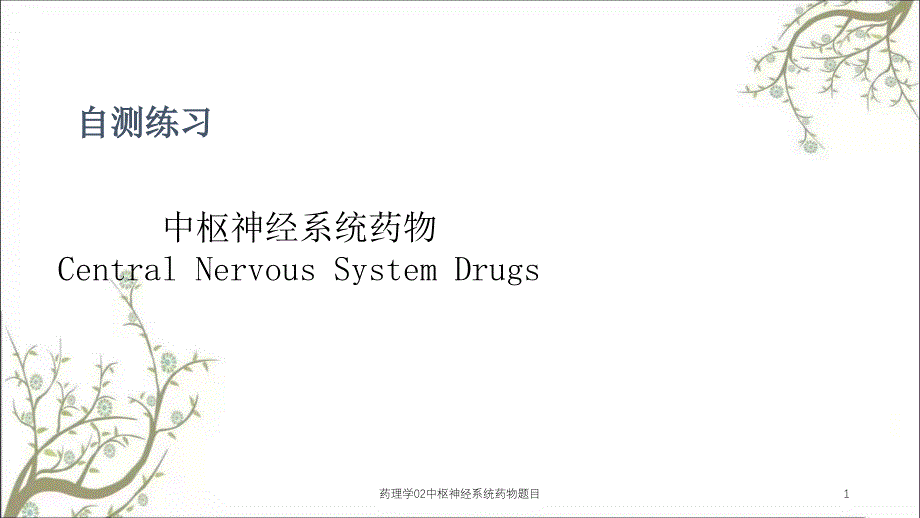 自测练习

中枢神经系统药物
Central Nervous System Drugs

药理学02中枢神经系统药物题目

1